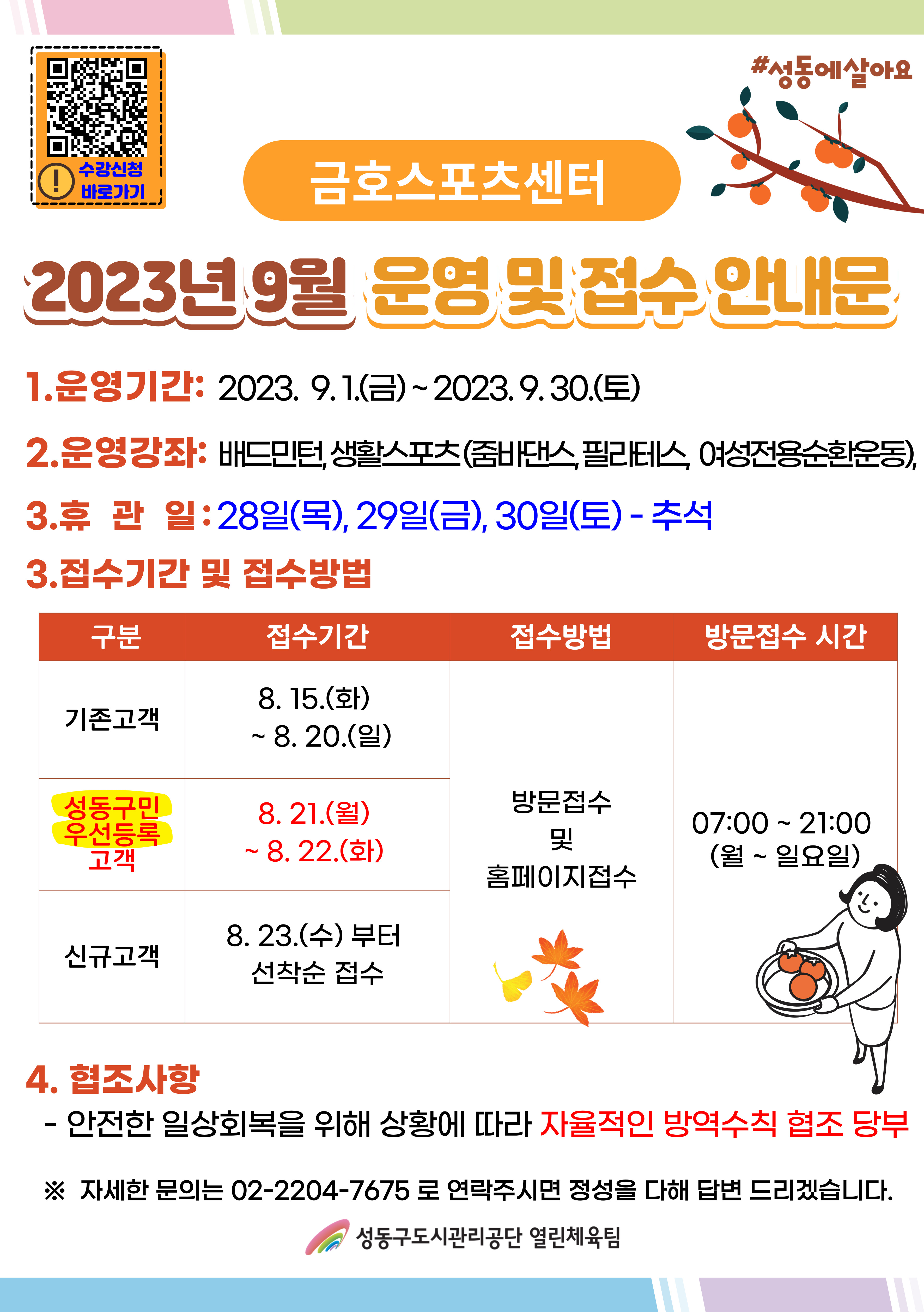 수강신청
바로가기

#성동에살아요

금호스포츠센터

2023년 9월 운영 및 접수 안내문

1.운영기간: 2023. 9. 1.(금) ~ 2023. 9. 30.(토)

2.운영강좌: 배드민턴, 생활스포츠(줌바댄스, 필라테스, 여성전용순환운동),

3.휴 관 일: 28일(목), 29일(금), 30일(토) - 추석

3.접수기간 및 접수방법

| 구분 | 접수기간 | 접수방법 | 방문접수 시간 |
|---|---|---|---|
| 기존고객 | 8. 15.(화) ~ 8. 20.(일) | 방문접수 및 홈페이지접수 | 07:00 ~ 21:00 (월 ~ 일요일) |
| 성동구민 우선등록 고객 | 8. 21.(월) ~ 8. 22.(화) | | |
| 신규고객 | 8. 23.(수) 부터 선착순 접수 | | |

4. 협조사항

- 안전한 일상회복을 위해 상황에 따라 자율적인 방역수칙 협조 당부

※ 자세한 문의는 02-2204-7675 로 연락주시면 정성을 다해 답변 드리겠습니다.

성동구도시관리공단 열린체육팀